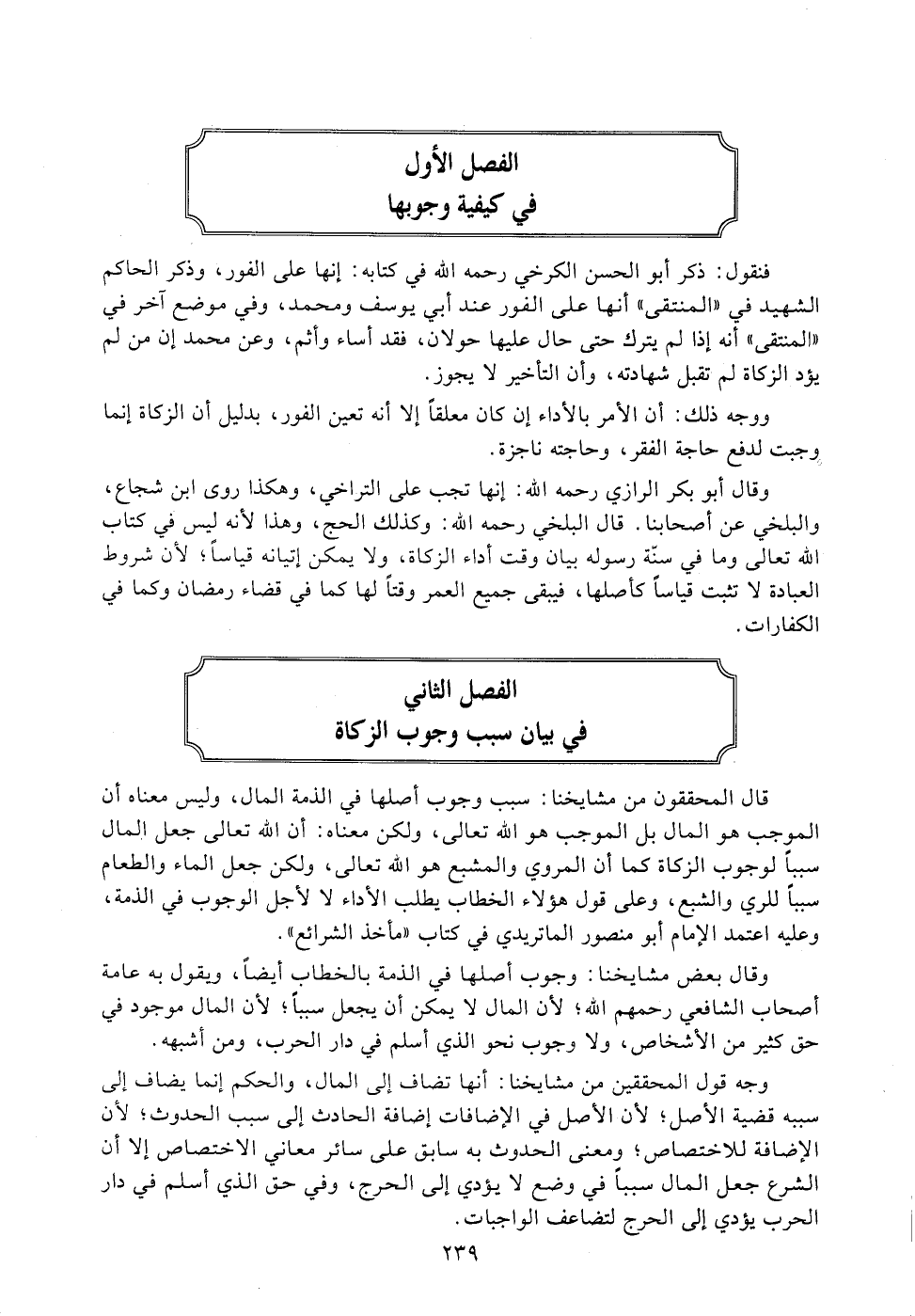 الفصل الأول
في كيفية وجوبها

فنقول: ذكر أبو الحسن الكرخي رحمه الله في كتابه: إنها على الفور، وذكر الحاكم الشهيد في «المنتقى» أنها على الفور عند أبي يوسف ومحمد، وفي موضع آخر في «المنتقى» أنه إذا لم يترك حتى حال عليها حولان، فقد أساء وأثم، وعن محمد إن من لم يؤد الزكاة لم تقبل شهادته، وأن التأخير لا يجوز.

ووجه ذلك: أن الأمر بالأداء إن كان معلقاً إلا أنه تعين الفور، بدليل أن الزكاة إنما وجبت لدفع حاجة الفقر، وحاجته ناجزة.

وقال أبو بكر الرازي رحمه الله: إنها تجب على التراخي، وهكذا روى ابن شجاع، والبلخي عن أصحابنا. قال البلخي رحمه الله: وكذلك الحج، وهذا لأنه ليس في كتاب الله تعالى وما في سنّة رسوله بيان وقت أداء الزكاة، ولا يمكن إتيانه قياساً؛ لأن شروط العبادة لا تثبت قياساً كأصلها، فيبقى جميع العمر وقتاً لها كما في قضاء رمضان وكما في الكفارات.

الفصل الثاني
في بيان سبب وجوب الزكاة

قال المحققون من مشايخنا: سبب وجوب أصلها في الذمة المال، وليس معناه أن الموجب هو المال بل الموجب هو الله تعالى، ولكن معناه: أن الله تعالى جعل المال سبباً لوجوب الزكاة كما أن المروي والمشبع هو الله تعالى، ولكن جعل الماء والطعام سبباً للري والشبع، وعلى قول هؤلاء الخطاب يطلب الأداء لا لأجل الوجوب في الذمة، وعليه اعتمد الإمام أبو منصور الماتريدي في كتاب «مأخذ الشرائع».

وقال بعض مشايخنا: وجوب أصلها في الذمة بالخطاب أيضاً، ويقول به عامة أصحاب الشافعي رحمهم الله؛ لأن المال لا يمكن أن يجعل سبباً؛ لأن المال موجود في حق كثير من الأشخاص، ولا وجوب نحو الذي أسلم في دار الحرب، ومن أشبهه.

وجه قول المحققين من مشايخنا: أنها تضاف إلى المال، والحكم إنما يضاف إلى سببه قضية الأصل؛ لأن الأصل في الإضافات إضافة الحادث إلى سبب الحدوث؛ لأن الإضافة للاختصاص؛ ومعنى الحدوث به سابق على سائر معاني الاختصاص إلا أن الشرع جعل المال سبباً في وضع لا يؤدي إلى الحرج، وفي حق الذي أسلم في دار الحرب يؤدي إلى الحرج لتضاعف الواجبات.

٢٣٩